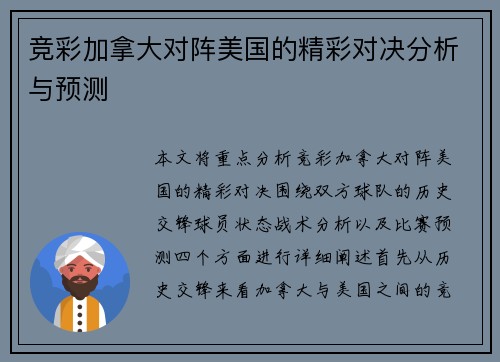 竞彩加拿大对阵美国的精彩对决分析与预测

本文将重点分析竞彩加拿大对阵美国的精彩对决围绕双方球队的历史交锋球员状态战术分析以及比赛预测四个方面进行详细阐述首先从历史交锋来看加拿大与美国之间的竞